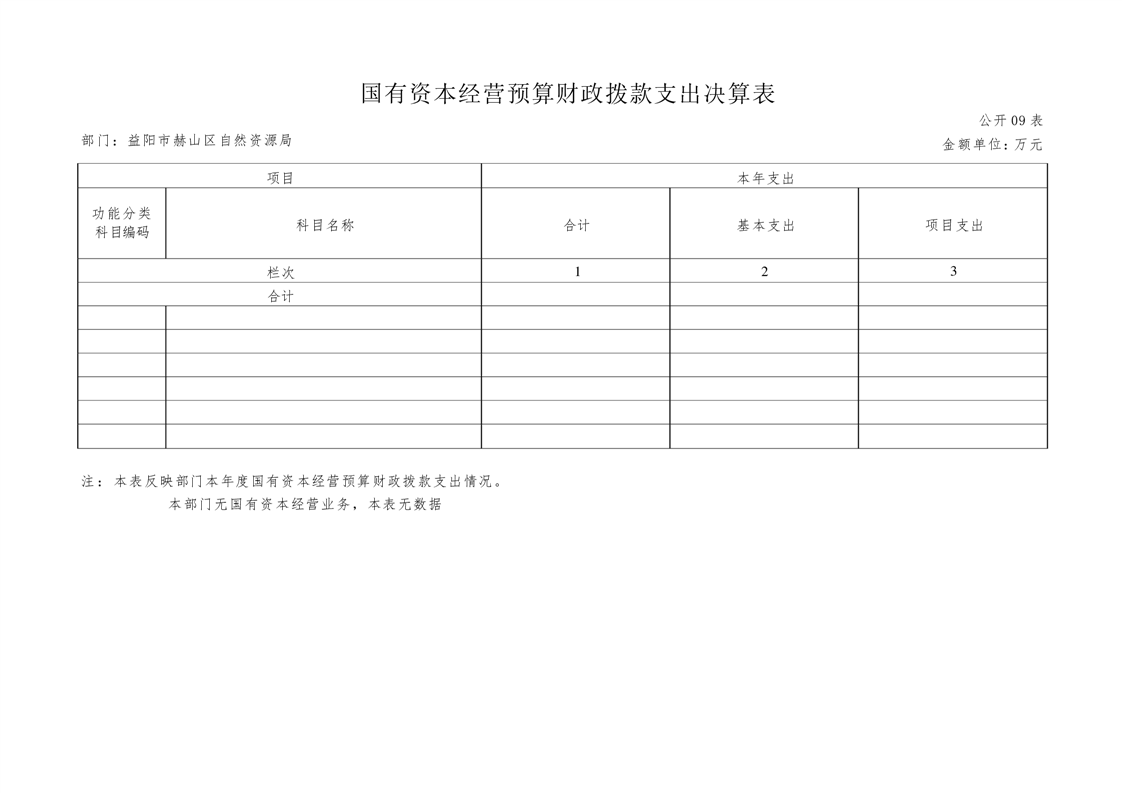 国有资本经营预算财政拨款支出决算表

公开09表

部门：益阳市赫山区自然资源局

金额单位：万元

| 项目 | | 本年支出 | | |
|---|---|---|---|---|
| 功能分类科目编码 | 科目名称 | 合计 | 基本支出 | 项目支出 |
| 栏次 | | 1 | 2 | 3 |
| 合计 | | | | |
| | | | | |
| | | | | |
| | | | | |
| | | | | |
| | | | | |
| | | | | |

注：本表反映部门本年度国有资本经营预算财政拨款支出情况。

本部门无国有资本经营业务，本表无数据